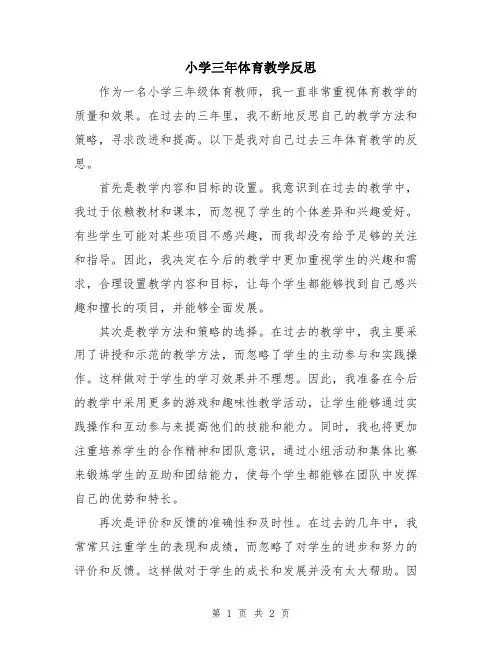 小学三年体育教学反思

作为一名小学三年级体育教师，我一直非常重视体育教学的质量和效果。在过去的三年里，我不断地反思自己的教学方法和策略，寻求改进和提高。以下是我对自己过去三年体育教学的反思。

首先是教学内容和目标的设置。我意识到在过去的教学中，我过于依赖教材和课本，而忽视了学生的个体差异和兴趣爱好。有些学生可能对某些项目不感兴趣，而我却没有给予足够的关注和指导。因此，我决定在今后的教学中更加重视学生的兴趣和需求，合理设置教学内容和目标，让每个学生都能够找到自己感兴趣和擅长的项目，并能够全面发展。

其次是教学方法和策略的选择。在过去的教学中，我主要采用了讲授和示范的教学方法，而忽略了学生的主动参与和实践操作。这样做对于学生的学习效果并不理想。因此，我准备在今后的教学中采用更多的游戏和趣味性教学活动，让学生能够通过实践操作和互动参与来提高他们的技能和能力。同时，我也将更加注重培养学生的合作精神和团队意识，通过小组活动和集体比赛来锻炼学生的互助和团结能力，使每个学生都能够在团队中发挥自己的优势和特长。

再次是评价和反馈的准确性和及时性。在过去的几年中，我常常只注重学生的表现和成绩，而忽略了对学生的进步和努力的评价和反馈。这样做对于学生的成长和发展并没有太大帮助。因

第 1 页 共 2 页